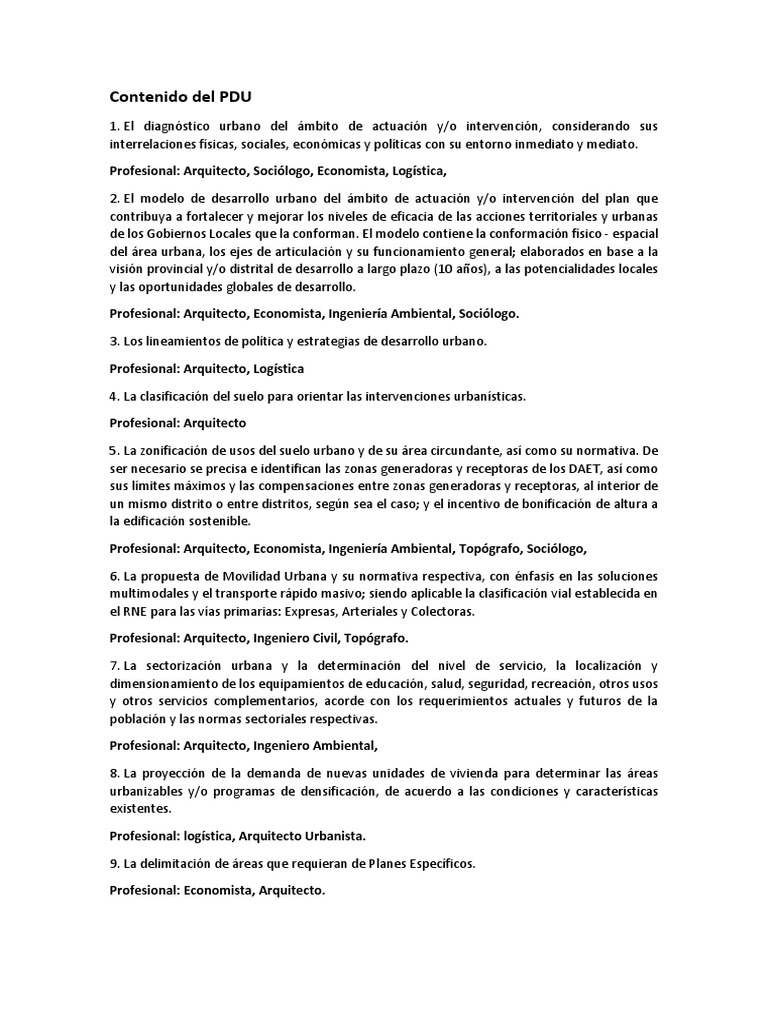 Contenido del PDU

1. El diagnóstico urbano del ámbito de actuación y/o intervención, considerando sus interrelaciones físicas, sociales, económicas y políticas con su entorno inmediato y mediato.

Profesional: Arquitecto, Sociólogo, Economista, Logística,

2. El modelo de desarrollo urbano del ámbito de actuación y/o intervención del plan que contribuya a fortalecer y mejorar los niveles de eficacia de las acciones territoriales y urbanas de los Gobiernos Locales que la conforman. El modelo contiene la conformación físico - espacial del área urbana, los ejes de articulación y su funcionamiento general; elaborados en base a la visión provincial y/o distrital de desarrollo a largo plazo (10 años), a las potencialidades locales y las oportunidades globales de desarrollo.

Profesional: Arquitecto, Economista, Ingeniería Ambiental, Sociólogo.

3. Los lineamientos de política y estrategias de desarrollo urbano.

Profesional: Arquitecto, Logística

4. La clasificación del suelo para orientar las intervenciones urbanísticas.

Profesional: Arquitecto

5. La zonificación de usos del suelo urbano y de su área circundante, así como su normativa. De ser necesario se precisa e identifican las zonas generadoras y receptoras de los DAET, así como sus límites máximos y las compensaciones entre zonas generadoras y receptoras, al interior de un mismo distrito o entre distritos, según sea el caso; y el incentivo de bonificación de altura a la edificación sostenible.

Profesional: Arquitecto, Economista, Ingeniería Ambiental, Topógrafo, Sociólogo,

6. La propuesta de Movilidad Urbana y su normativa respectiva, con énfasis en las soluciones multimodales y el transporte rápido masivo; siendo aplicable la clasificación vial establecida en el RNE para las vías primarias: Expresas, Arteriales y Colectoras.

Profesional: Arquitecto, Ingeniero Civil, Topógrafo.

7. La sectorización urbana y la determinación del nivel de servicio, la localización y dimensionamiento de los equipamientos de educación, salud, seguridad, recreación, otros usos y otros servicios complementarios, acorde con los requerimientos actuales y futuros de la población y las normas sectoriales respectivas.

Profesional: Arquitecto, Ingeniero Ambiental,

8. La proyección de la demanda de nuevas unidades de vivienda para determinar las áreas urbanizables y/o programas de densificación, de acuerdo a las condiciones y características existentes.

Profesional: logística, Arquitecto Urbanista.

9. La delimitación de áreas que requieran de Planes Específicos.

Profesional: Economista, Arquitecto.